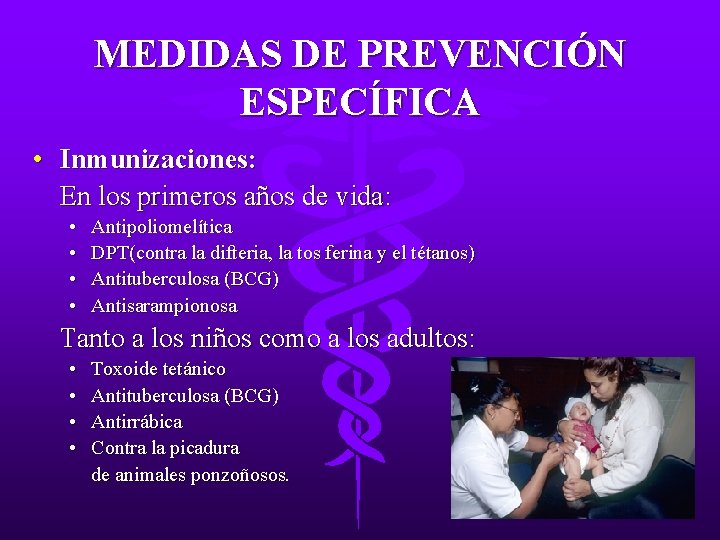 MEDIDAS DE PREVENCIÓN ESPECÍFICA

• Inmunizaciones:

En los primeros años de vida:
• Antipoliomelítica
• DPT(contra la difteria, la tos ferina y el tétanos)
• Antituberculosa (BCG)
• Antisarampionosa

Tanto a los niños como a los adultos:
• Toxoide tetánico
• Antituberculosa (BCG)
• Antirrábica
• Contra la picadura de animales ponzoñosos.